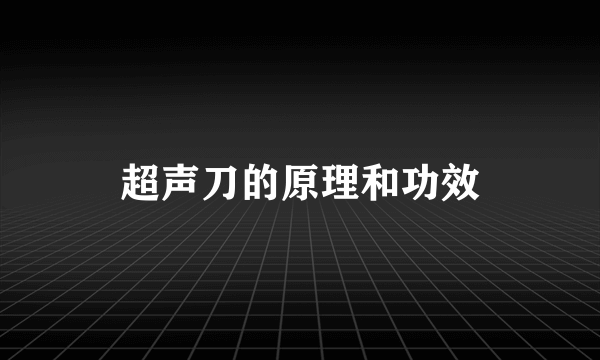 超声刀的原理和功效